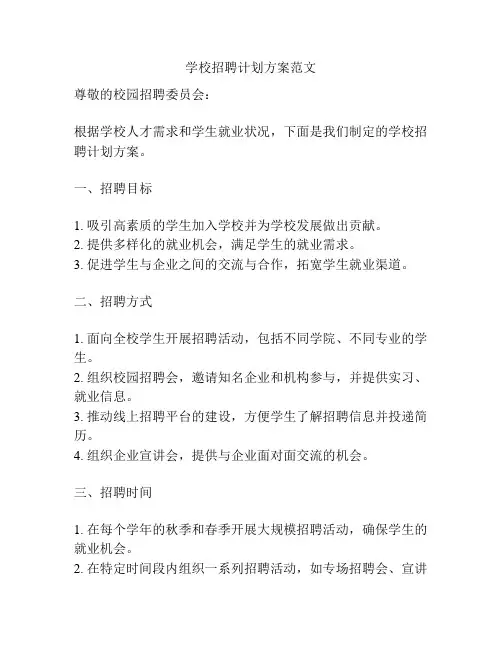 学校招聘计划方案范文

尊敬的校园招聘委员会：

根据学校人才需求和学生就业状况，下面是我们制定的学校招聘计划方案。

一、招聘目标

1. 吸引高素质的学生加入学校并为学校发展做出贡献。
2. 提供多样化的就业机会，满足学生的就业需求。
3. 促进学生与企业之间的交流与合作，拓宽学生就业渠道。

二、招聘方式

1. 面向全校学生开展招聘活动，包括不同学院、不同专业的学生。
2. 组织校园招聘会，邀请知名企业和机构参与，并提供实习、就业信息。
3. 推动线上招聘平台的建设，方便学生了解招聘信息并投递简历。
4. 组织企业宣讲会，提供与企业面对面交流的机会。

三、招聘时间

1. 在每个学年的秋季和春季开展大规模招聘活动，确保学生的就业机会。
2. 在特定时间段内组织一系列招聘活动，如专场招聘会、宣讲